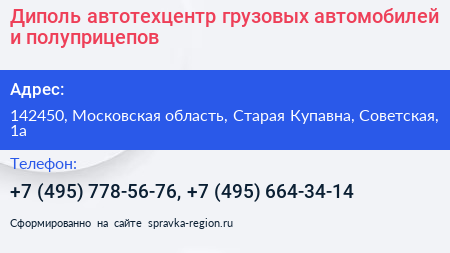 Диполь автотехцентр грузовых автомобилей и полуприцепов

Адрес:

142450, Московская область, Старая Купавна, Советская, 1а

Телефон:

+7 (495) 778-56-76, +7 (495) 664-34-14

Сформированно на сайте spravka-region.ru